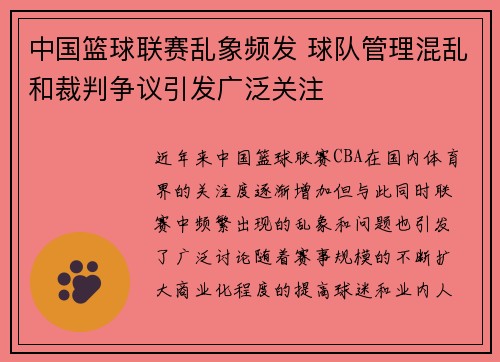 中国篮球联赛乱象频发 球队管理混乱和裁判争议引发广泛关注

近年来中国篮球联赛CBA在国内体育界的关注度逐渐增加但与此同时联赛中频繁出现的乱象和问题也引发了广泛讨论随着赛事规模的不断扩大商业化程度的提高球迷和业内人